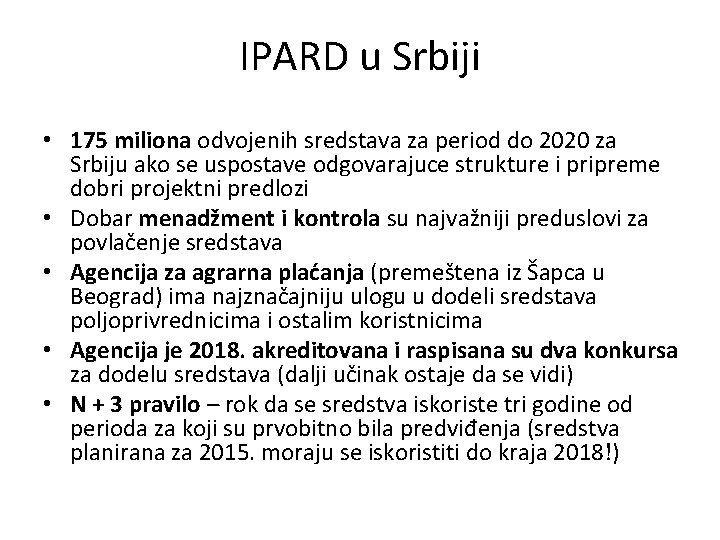 IPARD u Srbiji

• 175 miliona odvojenih sredstava za period do 2020 za Srbiju ako se uspostave odgovarajuce strukture i pripreme dobri projektni predlozi
• Dobar menadžment i kontrola su najvažniji preduslovi za povlačenje sredstava
• Agencija za agrarna plaćanja (premeštena iz Šapca u Beograd) ima najznačajniju ulogu u dodeli sredstava poljoprivrednicima i ostalim koristnicima
• Agencija je 2018. akreditovana i raspisana su dva konkursa za dodelu sredstava (dalji učinak ostaje da se vidi)
• N + 3 pravilo – rok da se sredstva iskoriste tri godine od perioda za koji su prvobitno bila predviđenja (sredstva planirana za 2015. moraju se iskoristiti do kraja 2018!)